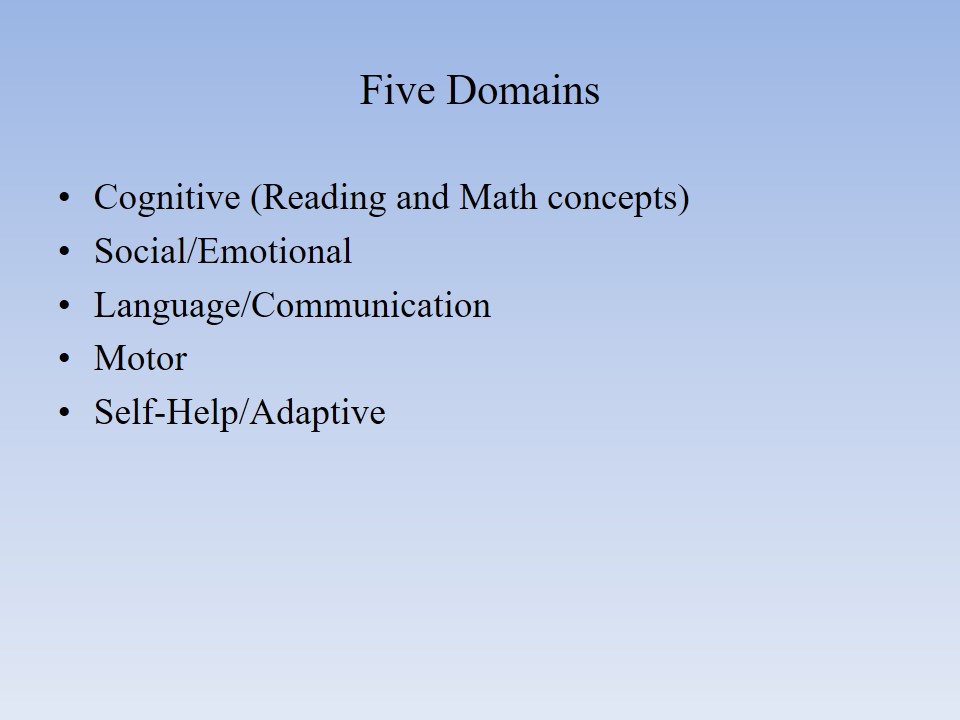 Five Domains

• Cognitive (Reading and Math concepts)
• Social/Emotional
• Language/Communication
• Motor
• Self-Help/Adaptive